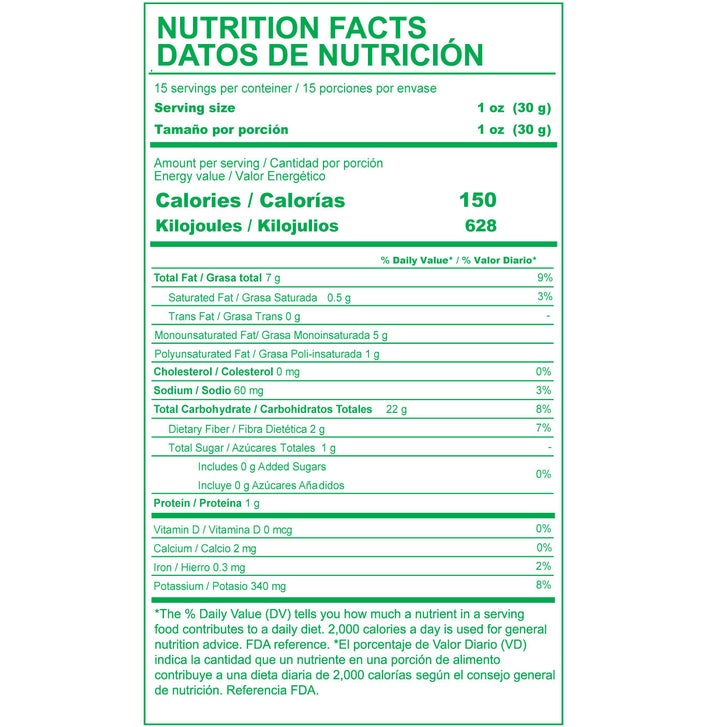 NUTRITION FACTS
DATOS DE NUTRICIÓN

15 servings per conteiner / 15 porciones por envase

Serving size 1 oz (30 g)

Tamaño por porción 1 oz (30 g)

Amount per serving / Cantidad por porción
Energy value / Valor Energético

Calories / Calorías 150

Kilojoules / Kilojulios 628

% Daily Value* / % Valor Diario*

Total Fat / Grasa total 7 g 9%

Saturated Fat / Grasa Saturada 0.5 g 3%

Trans Fat / Grasa Trans 0 g -

Monounsaturated Fat/ Grasa Monoinsaturada 5 g

Polyunsaturated Fat / Grasa Poli-insaturada 1 g

Cholesterol / Colesterol 0 mg 0%

Sodium / Sodio 60 mg 3%

Total Carbohydrate / Carbohidratos Totales 22 g 8%

Dietary Fiber / Fibra Dietética 2 g 7%

Total Sugar / Azúcares Totales 1 g -

Includes 0 g Added Sugars
Incluye 0 g Azúcares Añadidos 0%

Protein / Proteína 1 g

Vitamin D / Vitamina D 0 mcg 0%

Calcium / Calcio 2 mg 0%

Iron / Hierro 0.3 mg 2%

Potassium / Potasio 340 mg 8%

*The % Daily Value (DV) tells you how much a nutrient in a serving food contributes to a daily diet. 2,000 calories a day is used for general nutrition advice. FDA reference. *El porcentaje de Valor Diario (VD) indica la cantidad que un nutriente en una porción de alimento contribuye a una dieta diaria de 2,000 calorías según el consejo general de nutrición. Referencia FDA.